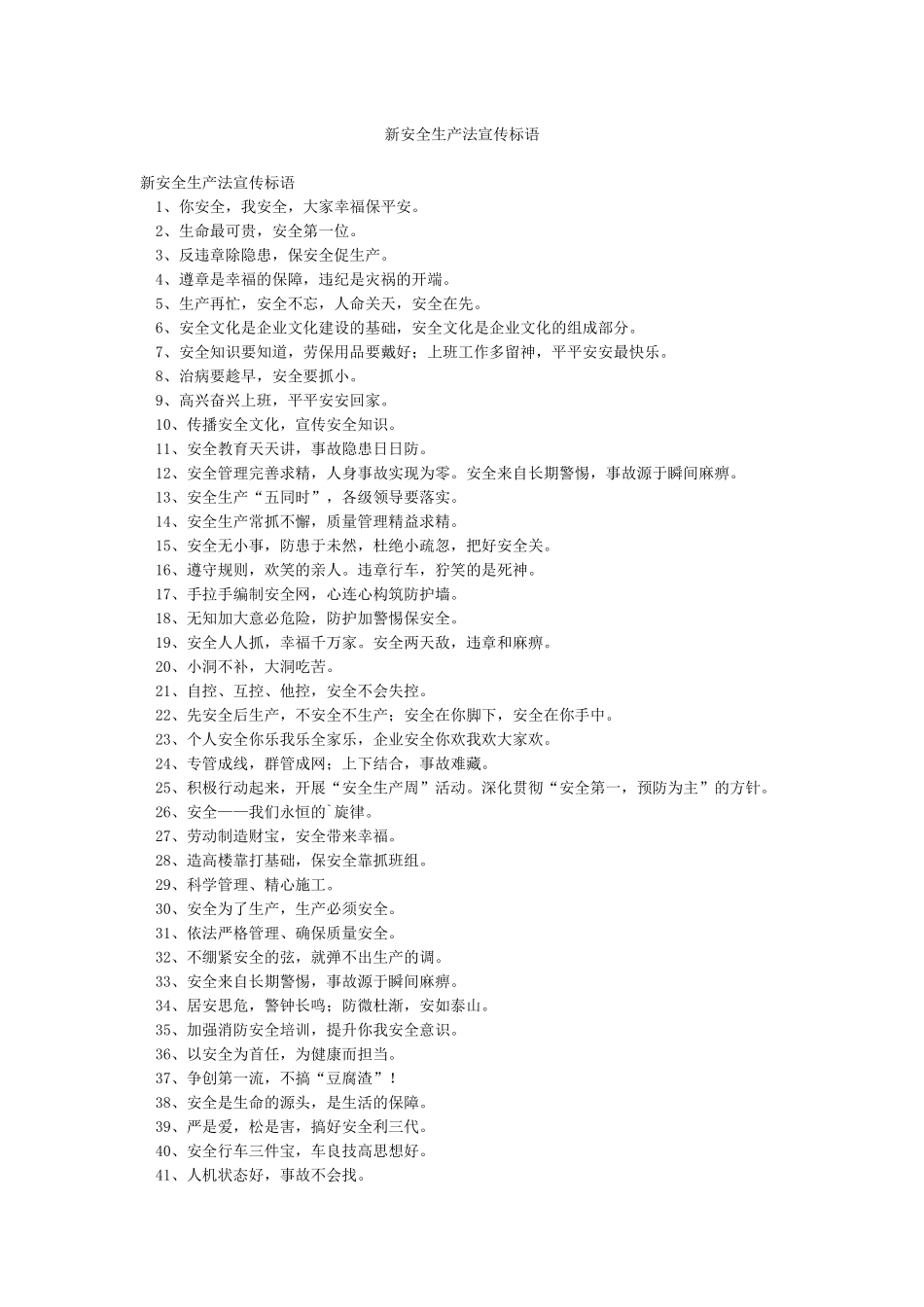 新安全生产法宣传标语

新安全生产法宣传标语

1、你安全，我安全，大家幸福保平安。

2、生命最可贵，安全第一位。

3、反违章除隐患，保安全促生产。

4、遵章是幸福的保障，违纪是灾祸的开端。

5、生产再忙，安全不忘，人命关天，安全在先。

6、安全文化是企业文化建设的基础，安全文化是企业文化的组成部分。

7、安全知识要知道，劳保用品要戴好；上班工作多留神，平平安安最快乐。

8、治病要趁早，安全要抓小。

9、高兴奋兴上班，平平安安回家。

10、传播安全文化，宣传安全知识。

11、安全教育天天讲，事故隐患日日防。

12、安全管理完善求精，人身事故实现为零。安全来自长期警惕，事故源于瞬间麻痹。

13、安全生产“五同时”，各级领导要落实。

14、安全生产常抓不懈，质量管理精益求精。

15、安全无小事，防患于未然，杜绝小疏忽，把好安全关。

16、遵守规则，欢笑的亲人。违章行车，狞笑的是死神。

17、手拉手编制安全网，心连心构筑防护墙。

18、无知加大意必危险，防护加警惕保安全。

19、安全人人抓，幸福千万家。安全两天敌，违章和麻痹。

20、小洞不补，大洞吃苦。

21、自控、互控、他控，安全不会失控。

22、先安全后生产，不安全不生产；安全在你脚下，安全在你手中。

23、个人安全你乐我乐全家乐，企业安全你欢我欢大家欢。

24、专管成线，群管成网；上下结合，事故难藏。

25、积极行动起来，开展“安全生产周”活动。深化贯彻“安全第一，预防为主”的方针。

26、安全——我们永恒的`旋律。

27、劳动制造财宝，安全带来幸福。

28、造高楼靠打基础，保安全靠抓班组。

29、科学管理、精心施工。

30、安全为了生产，生产必须安全。

31、依法严格管理、确保质量安全。

32、不绷紧安全的弦，就弹不出生产的调。

33、安全来自长期警惕，事故源于瞬间麻痹。

34、居安思危，警钟长鸣；防微杜渐，安如泰山。

35、加强消防安全培训，提升你我安全意识。

36、以安全为首任，为健康而担当。

37、争创第一流，不搞“豆腐渣”！

38、安全是生命的源头，是生活的保障。

39、严是爱，松是害，搞好安全利三代。

40、安全行车三件宝，车良技高思想好。

41、人机状态好，事故不会找。